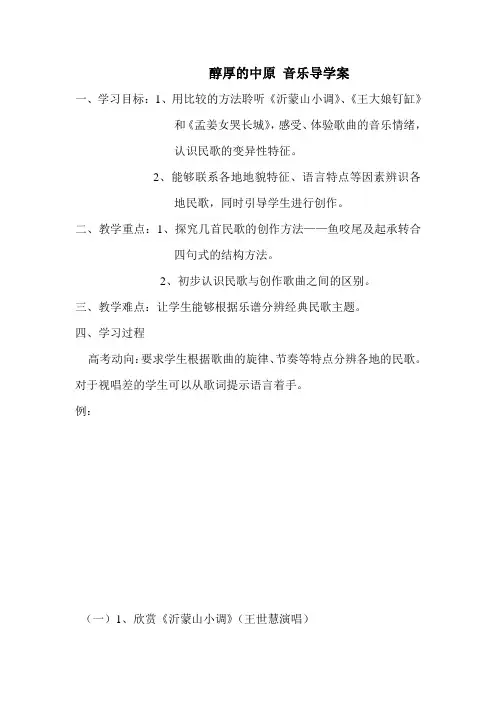 醇厚的中原 音乐导学案

一、学习目标：1、用比较的方法聆听《沂蒙山小调》、《王大娘钉缸》和《孟姜女哭长城》，感受、体验歌曲的音乐情绪，认识民歌的变异性特征。

2、能够联系各地地貌特征、语言特点等因素辨识各地民歌，同时引导学生进行创作。

二、教学重点：1、探究几首民歌的创作方法——鱼咬尾及起承转合四句式的结构方法。

2、初步认识民歌与创作歌曲之间的区别。

三、教学难点：让学生能够根据乐谱分辨经典民歌主题。

四、学习过程

高考动向：要求学生根据歌曲的旋律、节奏等特点分辨各地的民歌。对于视唱差的学生可以从歌词提示语言着手。

例：

（一）1、欣赏《沂蒙山小调》（王世慧演唱）